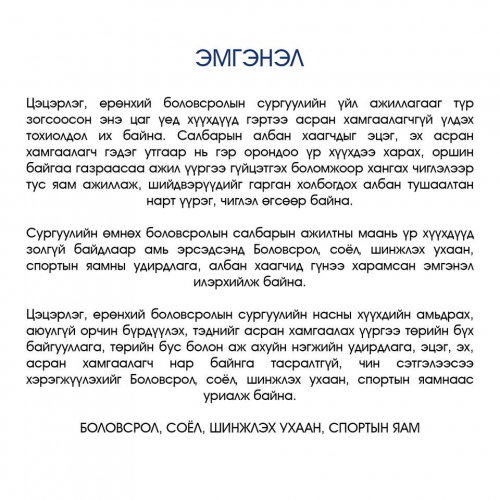 ЭМГЭНЭЛ

Цэцэрлэг, ерөнхий боловсролын сургуулийн үйл ажиллагааг түр зогсоосон энэ цаг үед хүүхдүүд гэртээ асран хамгаалагчгүй үлдэх тохиолдол их байна. Салбарын албан хаагчдыг эцэг, эх асран хамгаалагч гэдэг утгаар нь гэр орондоо үр хүүхдээ харах, оршин байгаа газраасаа ажил үүргээ гүйцэтгэх боломжоор хангах чиглэлээр тус яам ажиллаж, шийдвэрүүдийг гарган холбогдох албан тушаалтан нарт үүрэг, чиглэл өгсөөр байна.

Сургуулийн өмнөх боловсролын салбарын ажилтны маань үр хүүхдүүд золгүй байдлаар амь эрсэдсэнд Боловсрол, соёл, шинжлэх ухаан, спортын яамны удирдлага, албан хаагчид гүнээ харамсан эмгэнэл илэрхийлж байна.

Цэцэрлэг, ерөнхий боловсролын сургуулийн насны хүүхдийн амьдрах, аюулгүй орчин бүрдүүлэх, тэднийг асран хамгаалах үүргээ төрийн бүх байгууллага, төрийн бус болон аж ахуйн нэгжийн удирдлага, эцэг, эх, асран хамгаалагч нар байнга тасралтгүй, чин сэтгэлээсээ хэрэгжүүлэхийг Боловсрол, соёл, шинжлэх ухаан, спортын яамнаас уриалж байна.

БОЛОВСРОЛ, СОЁЛ, ШИНЖЛЭХ УХААН, СПОРТЫН ЯАМ